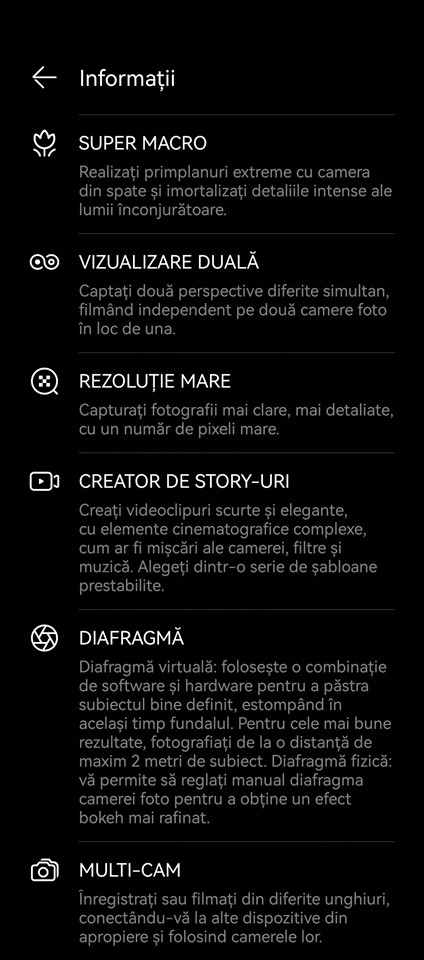 Informații

SUPER MACRO

Realizați primplanuri extreme cu camera din spate și imortalizați detaliile intense ale lumii înconjurătoare.

VIZUALIZARE DUALĂ

Captați două perspective diferite simultan, filmând independent pe două camere foto în loc de una.

REZOLUȚIE MARE

Capturați fotografii mai clare, mai detaliate, cu un număr de pixeli mare.

CREATOR DE STORY-URI

Creați videoclipuri scurte și elegante, cu elemente cinematografice complexe, cum ar fi mișcări ale camerei, filtre și muzică. Alegeți dintr-o serie de șabloane prestabilite.

DIAFRAGMĂ

Diafragmă virtuală: folosește o combinație de software și hardware pentru a păstra subiectul bine definit, estompând în același timp fundalul. Pentru cele mai bune rezultate, fotografiați de la o distanță de maxim 2 metri de subiect. Diafragmă fizică: vă permite să reglați manual diafragma camerei foto pentru a obține un efect bokeh mai rafinat.

MULTI-CAM

Înregistrați sau filmați din diferite unghiuri, conectându-vă la alte dispozitive din apropiere și folosind camerele lor.